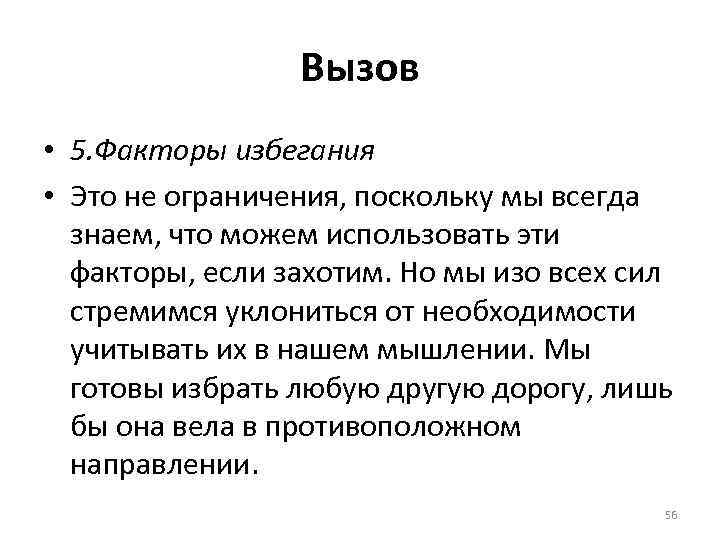 Вызов

• 5.Факторы избегания

• Это не ограничения, поскольку мы всегда знаем, что можем использовать эти факторы, если захотим. Но мы изо всех сил стремимся уклониться от необходимости учитывать их в нашем мышлении. Мы готовы избрать любую другую дорогу, лишь бы она вела в противоположном направлении.

56